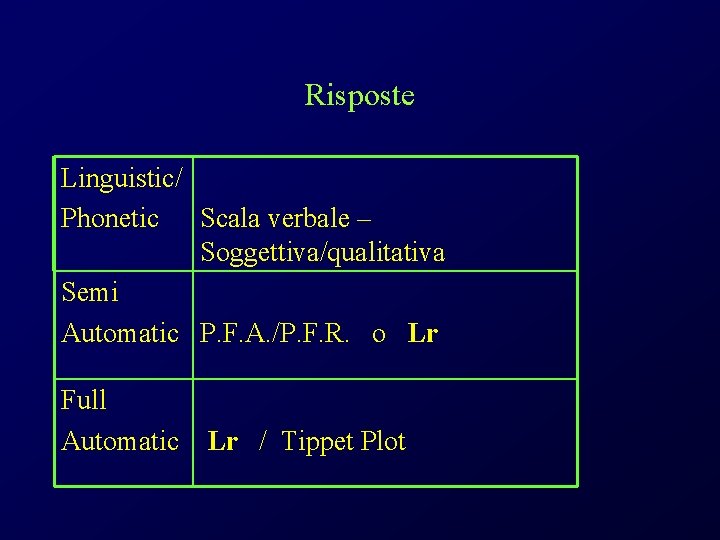 Risposte

| Linguistic/ Phonetic | Scala verbale – Soggettiva/qualitativa |
|---|---|
| Semi Automatic | P.F.A./P.F.R. o Lr |
| Full Automatic | Lr / Tippet Plot |